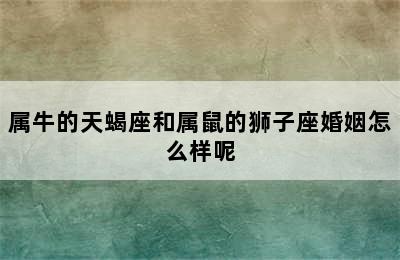 属牛的天蝎座和属鼠的狮子座婚姻怎么样呢